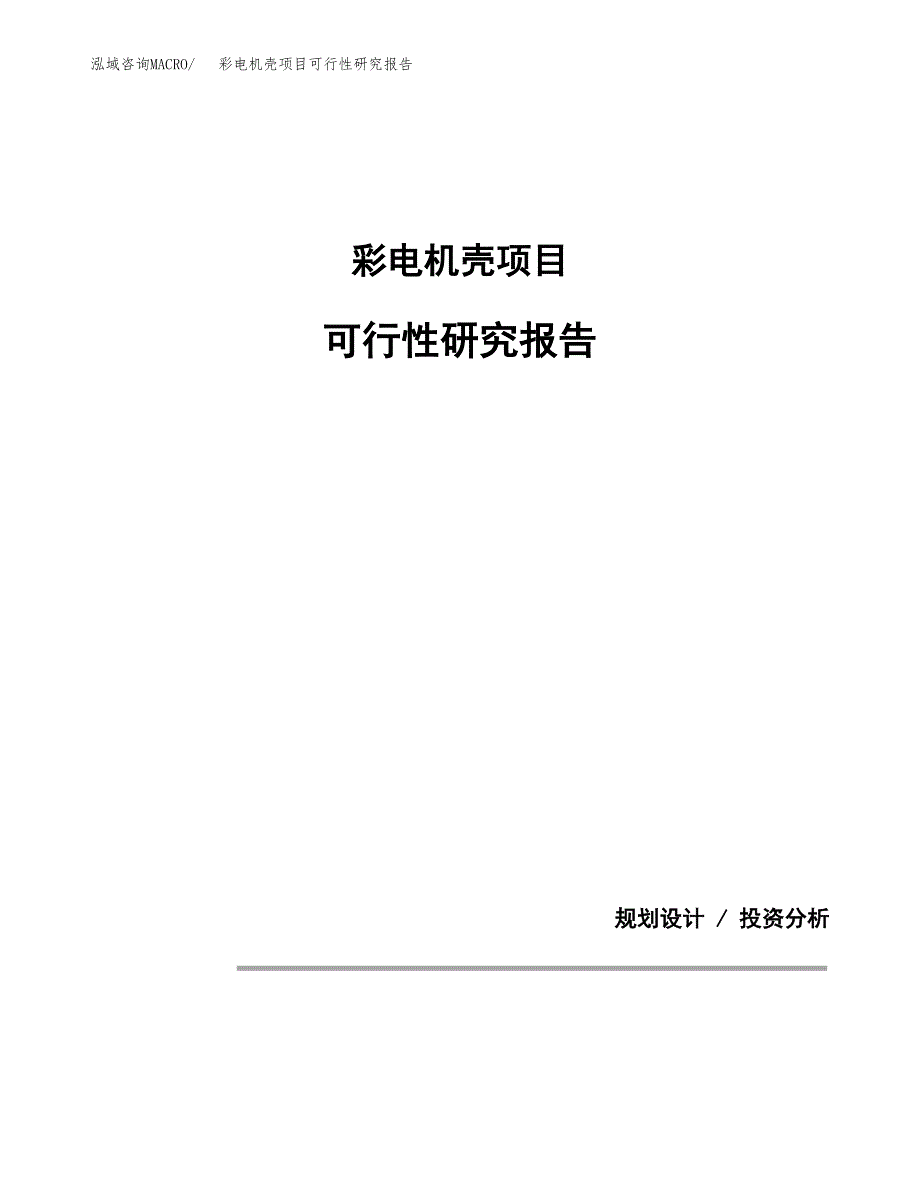 泓域咨询MACRO/ 彩电机壳项目可行性研究报告

彩电机壳项目

可行性研究报告

规划设计 / 投资分析